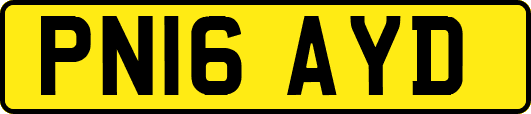 PN16 AYD